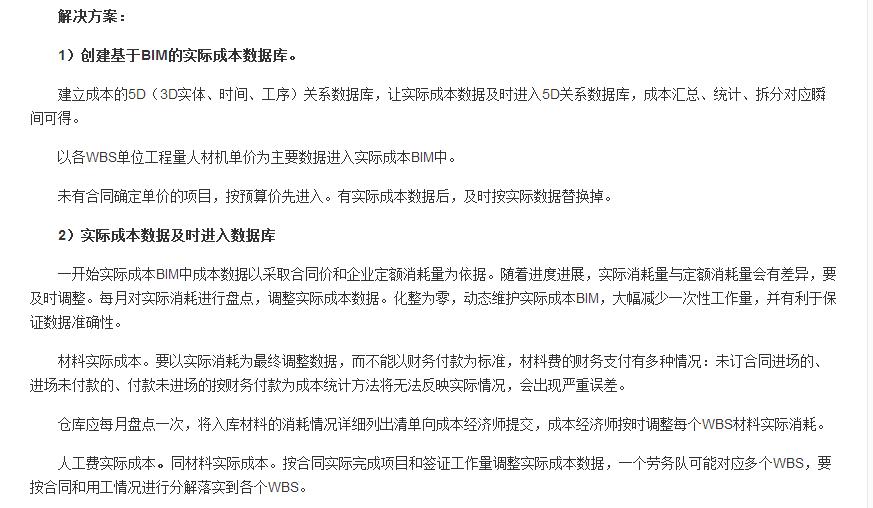 解决方案：

1）创建基于BIM的实际成本数据库。

建立成本的5D（3D实体、时间、工序）关系数据库，让实际成本数据及时进入5D关系数据库，成本汇总、统计、拆分对应瞬间可得。

以各WBS单位工程量人材机单价为主要数据进入实际成本BIM中。

未有合同确定单价的项目，按预算价先进入。有实际成本数据后，及时按实际数据替换掉。

2）实际成本数据及时进入数据库

一开始实际成本BIM中成本数据以采取合同价和企业定额消耗量为依据。随着进度进展，实际消耗量与定额消耗量会有差异，要及时调整。每月对实际消耗进行盘点，调整实际成本数据。化整为零，动态维护实际成本BIM，大幅减少一次性工作量，并有利于保证数据准确性。

材料实际成本。要以实际消耗为最终调整数据，而不能以财务付款为标准，材料费的财务支付有多种情况：未订合同进场的、进场未付款的、付款未进场的按财务付款为成本统计方法将无法反映实际情况，会出现严重误差。

仓库应每月盘点一次，将入库材料的消耗情况详细列出清单向成本经济师提交，成本经济师按时调整每个WBS材料实际消耗。

人工费实际成本。同材料实际成本。按合同实际完成项目和签证工作量调整实际成本数据，一个劳务队可能对应多个WBS，要按合同和用工情况进行分解落实到各个WBS。